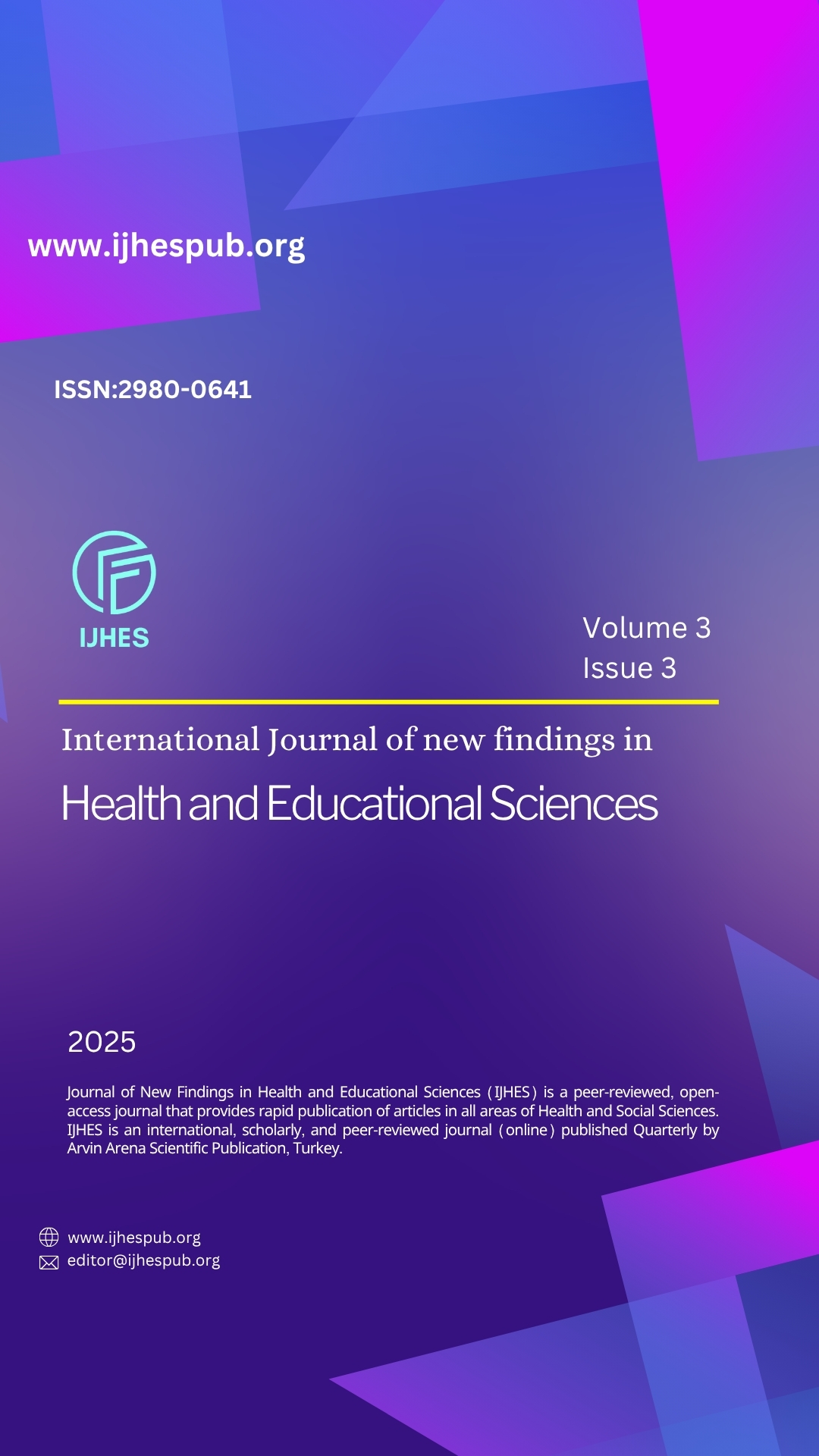 www.ijhespub.org

ISSN:2980-0641

IJHES

Volume 3
Issue 3

International Journal of new findings in
Health and Educational Sciences

2025

Journal of New Findings in Health and Educational Sciences (IJHES) is a peer-reviewed, open-access journal that provides rapid publication of articles in all areas of Health and Social Sciences. IJHES is an international, scholarly, and peer-reviewed journal (online) published Quarterly by Arvin Arena Scientific Publication, Turkey.

www.ijhespub.org
editor@ijhespub.org